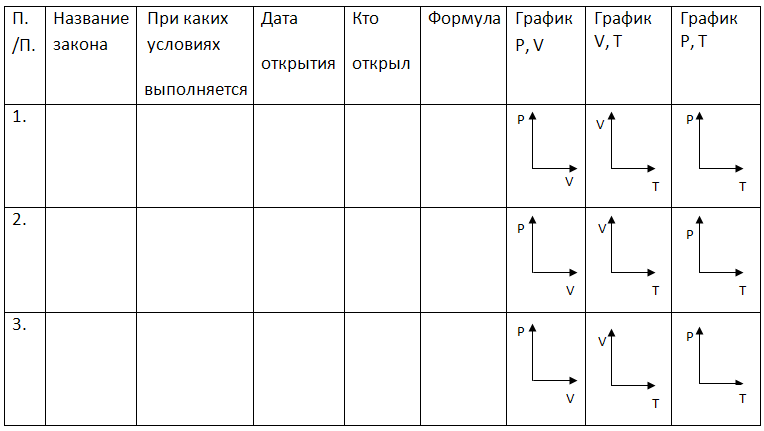 | П. /П. | Название закона | При каких условиях выполняется | Дата открытия | Кто открыл | Формула | График P, V | График V, T | График P, T |
|---|---|---|---|---|---|---|---|---|
| 1. | | | | | | P V | V T | P T |
| 2. | | | | | | P V | V T | P T |
| 3. | | | | | | P V | V T | P T |